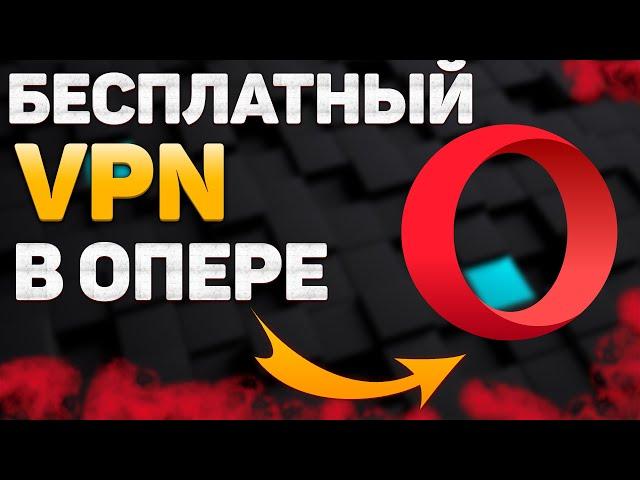 БЕСПЛАТНЫЙ
VPN
В ОПЕРЕ